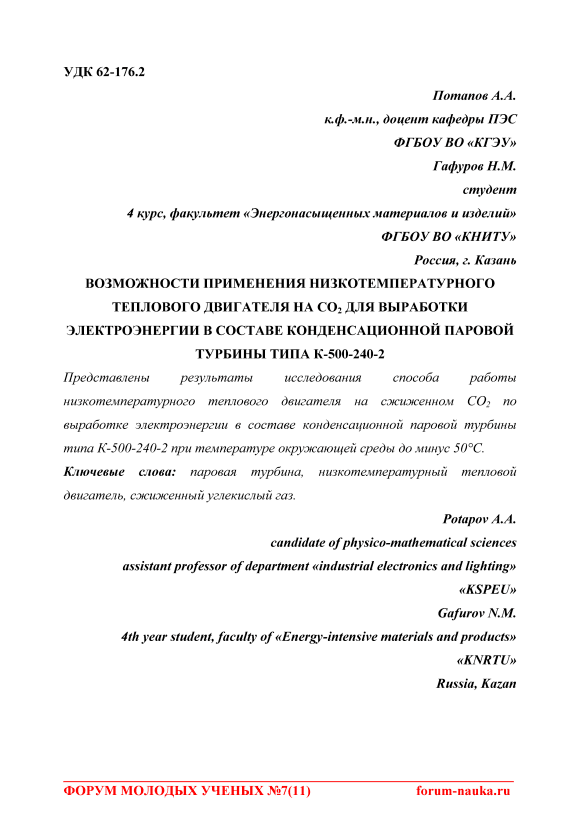 УДК 62-176.2

Потапов А.А.
к.ф.-м.н., доцент кафедры ПЭС
ФГБОУ ВО «КГЭУ»
Гафуров Н.М.
студент
4 курс, факультет «Энергонасыщенных материалов и изделий»
ФГБОУ ВО «КНИТУ»
Россия, г. Казань

ВОЗМОЖНОСТИ ПРИМЕНЕНИЯ НИЗКОТЕМПЕРАТУРНОГО ТЕПЛОВОГО ДВИГАТЕЛЯ НА $CO_2$ ДЛЯ ВЫРАБОТКИ ЭЛЕКТРОЭНЕРГИИ В СОСТАВЕ КОНДЕНСАЦИОННОЙ ПАРОВОЙ ТУРБИНЫ ТИПА К-500-240-2

Представлены результаты исследования способа работы низкотемпературного теплового двигателя на сжиженном $CO_2$ по выработке электроэнергии в составе конденсационной паровой турбины типа К-500-240-2 при температуре окружающей среды до минус 50°С.

Ключевые слова: паровая турбина, низкотемпературный тепловой двигатель, сжиженный углекислый газ.

Potapov A.A.
candidate of physico-mathematical sciences
assistant professor of department «industrial electronics and lighting»
«KSPEU»
Gafurov N.M.
4th year student, faculty of «Energy-intensive materials and products»
«KNRTU»
Russia, Kazan

ФОРУМ МОЛОДЫХ УЧЕНЫХ №7(11) forum-nauka.ru